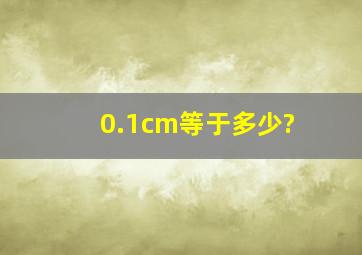 0.1cm等于多少?